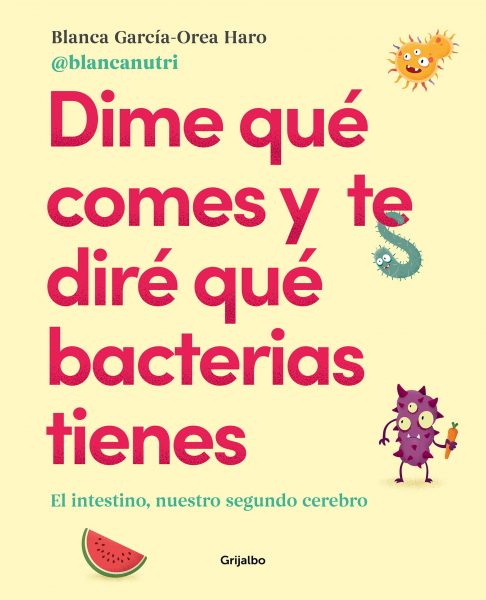 Blanca García-Orea Haro
@blancanutri

Dime qué comes y te diré qué bacterias tienes

El intestino, nuestro segundo cerebro

Grijalbo